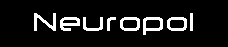 Neuropol